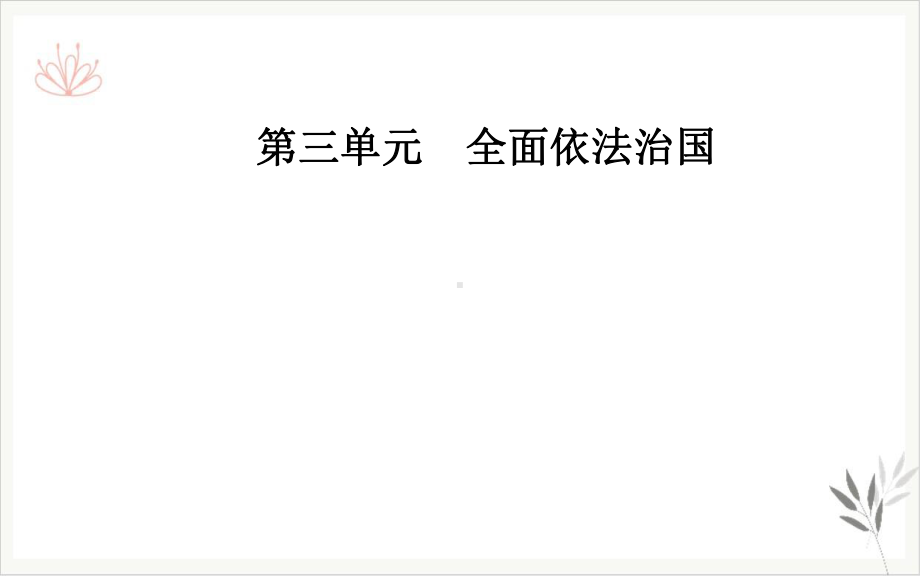 第三单元　全面依法治国